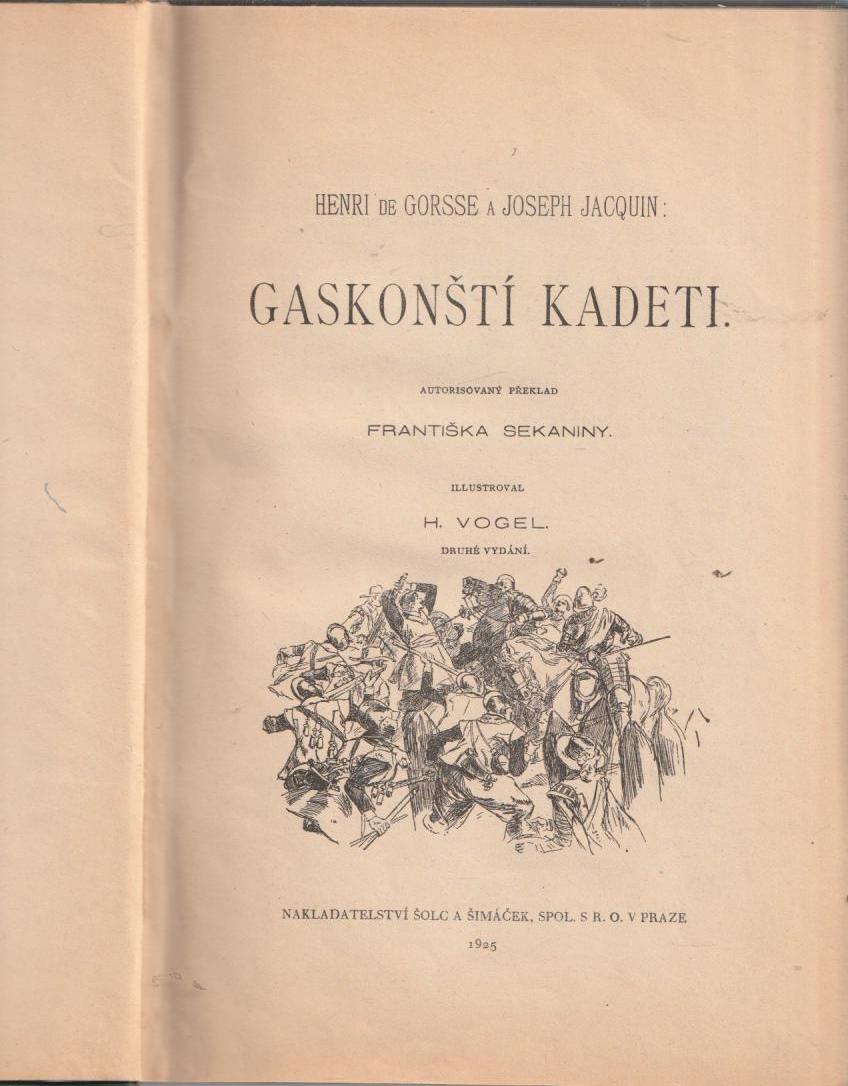 HENRI DE GORSSE A JOSEPH JACQUIN:

GASKONŠTÍ KADETI.

AUTORISOVANÝ PŘEKLAD

FRANTIŠKA SEKANINY.

ILLUSTROVAL

H. VOGEL.

DRUHÉ VYDÁNÍ.

NAKLADATELSTVÍ ŠOLC A ŠIMÁČEK, SPOL. S R. O. V PRAZE

1925